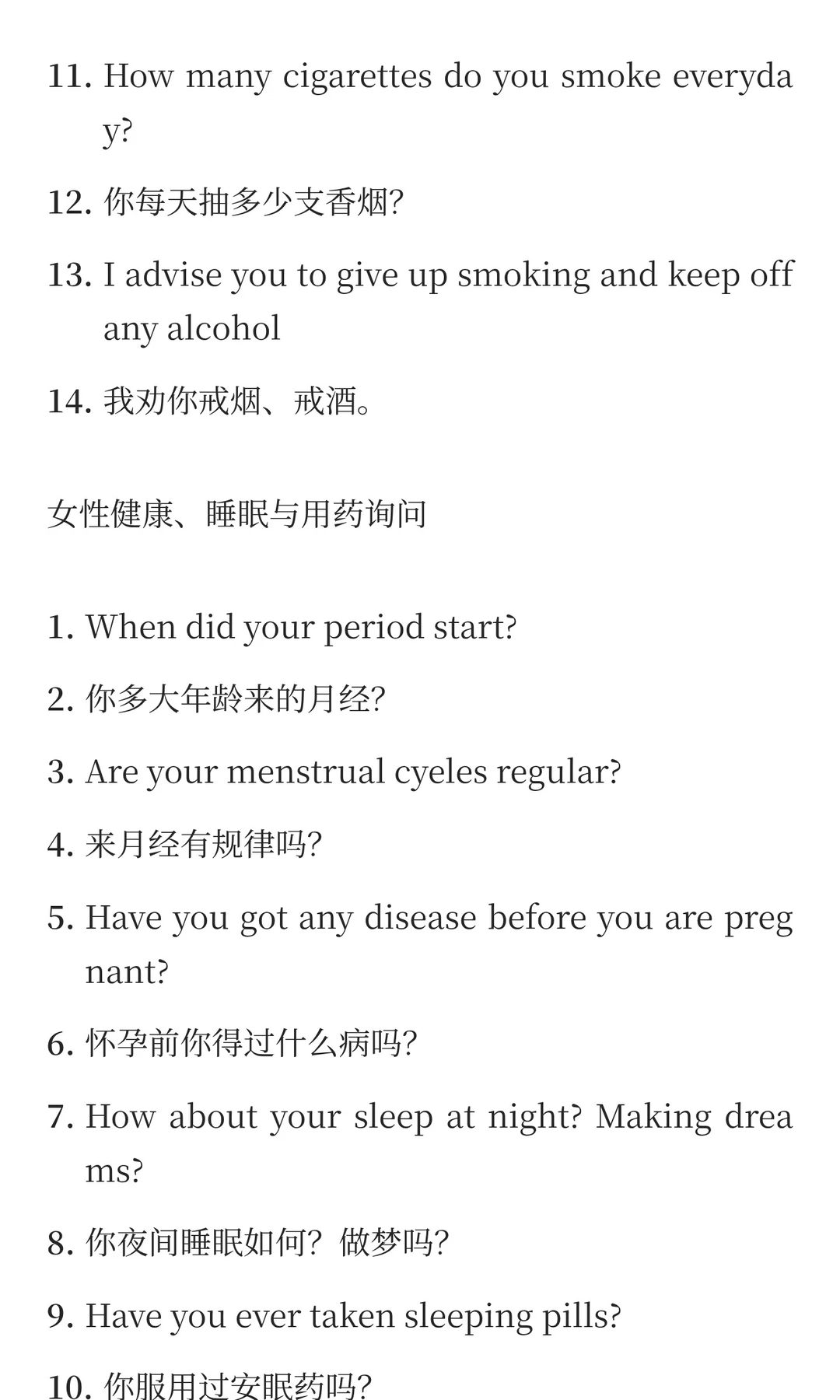 11. How many cigarettes do you smoke everyday?

12. 你每天抽多少支香烟?

13. I advise you to give up smoking and keep off any alcohol

14. 我劝你戒烟、戒酒。

女性健康、睡眠与用药询问

1. When did your period start?

2. 你多大年龄来的月经?

3. Are your menstrual cyeles regular?

4. 来月经有规律吗?

5. Have you got any disease before you are pregnant?

6. 怀孕前你得过什么病吗?

7. How about your sleep at night? Making dreams?

8. 你夜间睡眠如何? 做梦吗?

9. Have you ever taken sleeping pills?

10. 你服用过安眠药吗?